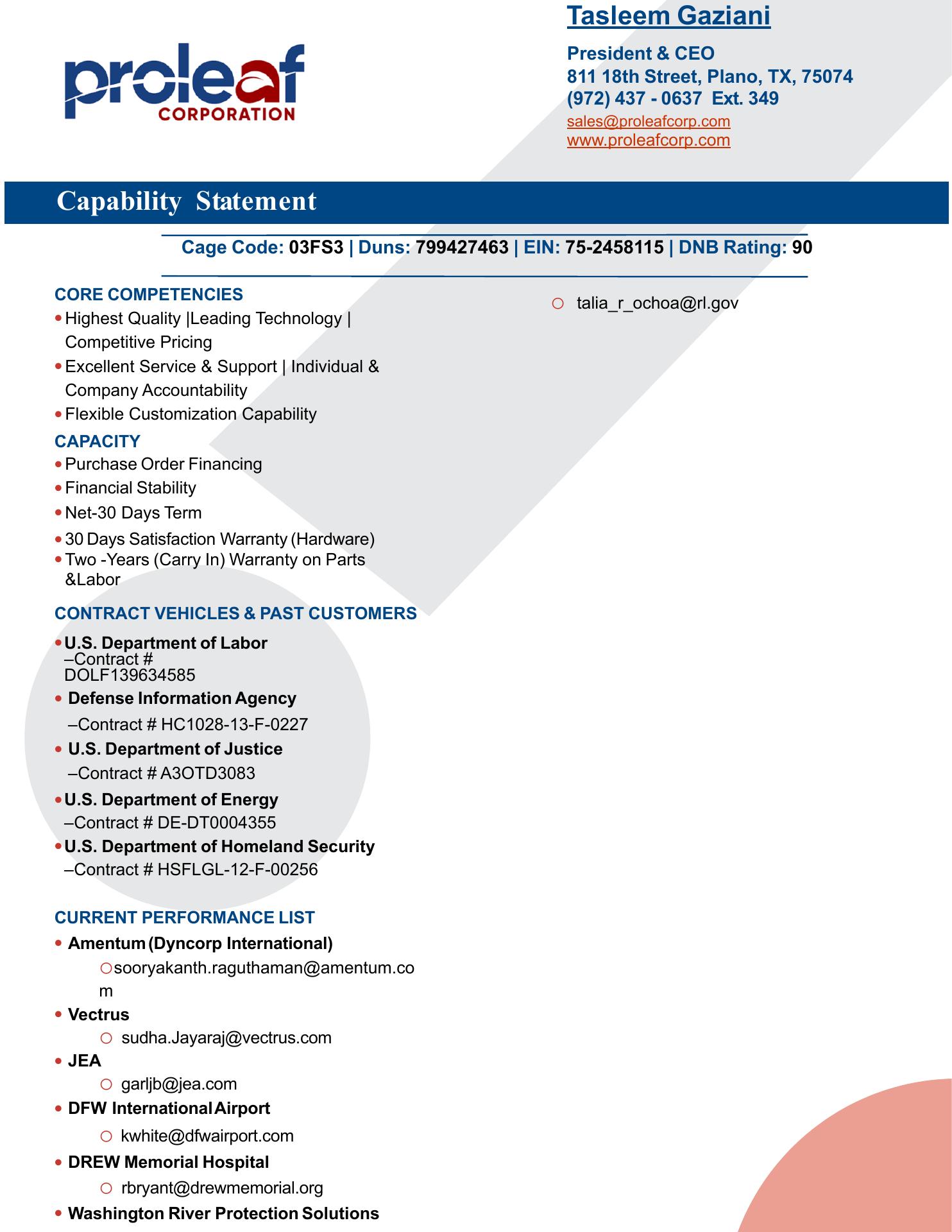 proleaf
CORPORATION

Tasleem Gaziani

President & CEO
811 18th Street, Plano, TX, 75074
(972) 437 - 0637 Ext. 349
sales@proleafcorp.com
www.proleafcorp.com

Capability Statement

Cage Code: 03FS3 | Duns: 799427463 | EIN: 75-2458115 | DNB Rating: 90

CORE COMPETENCIES
• Highest Quality |Leading Technology | Competitive Pricing
• Excellent Service & Support | Individual & Company Accountability
• Flexible Customization Capability

CAPACITY
• Purchase Order Financing
• Financial Stability
• Net-30 Days Term
• 30 Days Satisfaction Warranty (Hardware)
• Two -Years (Carry In) Warranty on Parts &Labor

CONTRACT VEHICLES & PAST CUSTOMERS
• U.S. Department of Labor –Contract # DOLF139634585
• Defense Information Agency –Contract # HC1028-13-F-0227
• U.S. Department of Justice –Contract # A3OTD3083
• U.S. Department of Energy –Contract # DE-DT0004355
• U.S. Department of Homeland Security –Contract # HSFLGL-12-F-00256

CURRENT PERFORMANCE LIST
• Amentum (Dyncorp International)
○ sooryakanth.raguthaman@amentum.com
• Vectrus
○ sudha.Jayaraj@vectrus.com
• JEA
○ garljb@jea.com
• DFW International Airport
○ kwhite@dfwairport.com
• DREW Memorial Hospital
○ rbryant@drewmemorial.org
• Washington River Protection Solutions

○ talia_r_ochoa@rl.gov